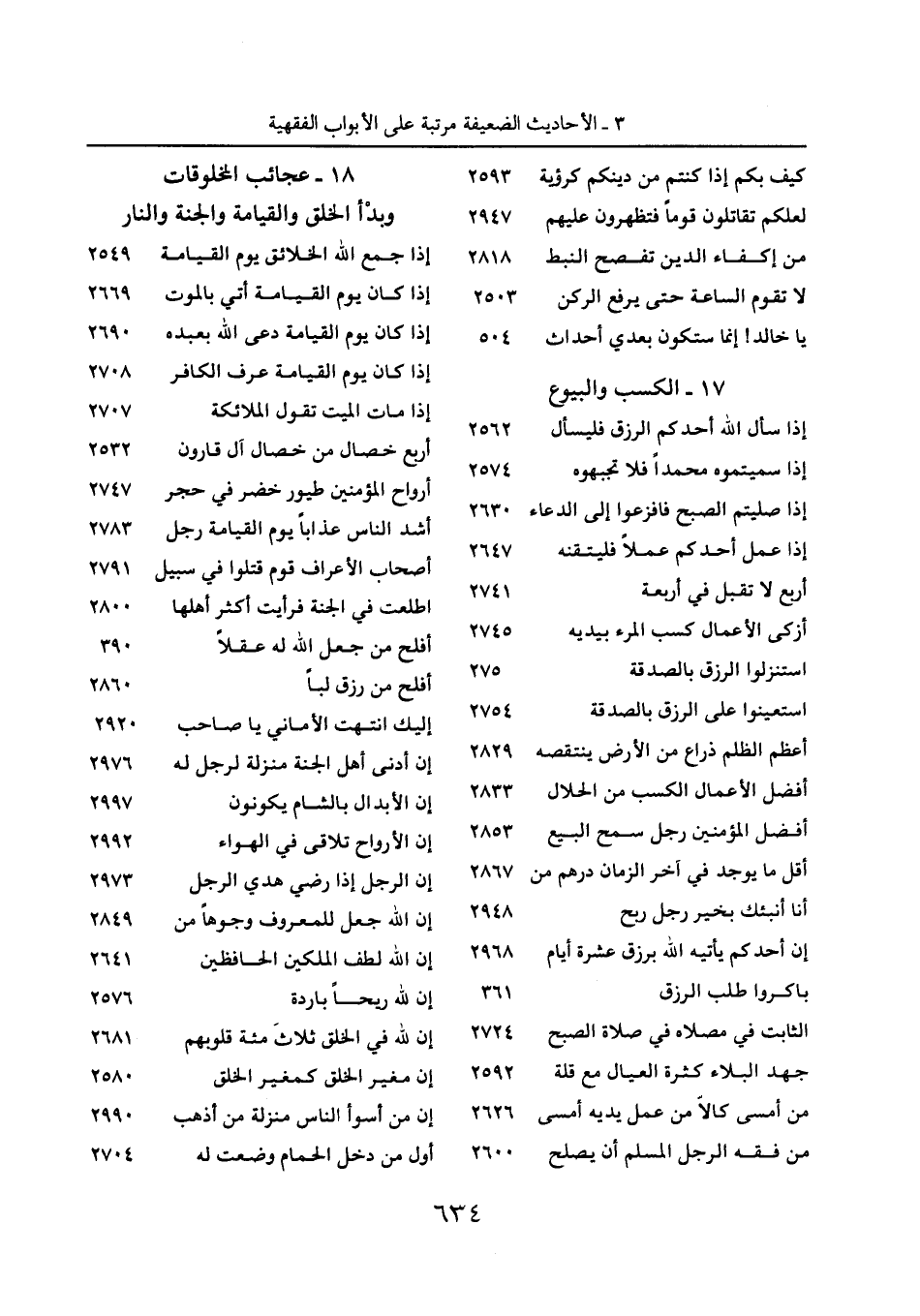 ٣ ـ الأحاديث الضعيفة مرتبة على الأبواب الفقهية

كيف بكم إذا كنتم من دينكم كرؤية ٢٥٩٣
لعلكم تقاتلون قوماً فتظهرون عليهم ٢٩٤٧
من إكفاء الدين تفصح النبط ٢٨١٨
لا تقوم الساعة حتى يرفع الركن ٢٥٠٣
يا خالد! إنما ستكون بعدي أحداث ٥٠٤

١٧ ـ الكسب والبيوع
إذا سأل الله أحدكم الرزق فليسأل ٢٥٦٢
إذا سميتموه محمداً فلا تجبهوه ٢٥٧٤
إذا صليتم الصبح فافزعوا إلى الدعاء ٢٦٣٠
إذا عمل أحدكم عملاً فليتقنه ٢٦٤٧
أربع لا تقبل في أربعة ٢٧٤١
أزكى الأعمال كسب المرء بيديه ٢٧٤٥
استنزلوا الرزق بالصدقة ٢٧٥
استعينوا على الرزق بالصدقة ٢٧٥٤
أعظم الظلم ذراع من الأرض ينتقصه ٢٨٢٩
أفضل الأعمال الكسب من الحلال ٢٨٣٣
أفضل المؤمنين رجل سمح البيع ٢٨٥٣
أقل ما يوجد في آخر الزمان درهم من ٢٨٦٧
أنا أنبئك بخير رجل ربح ٢٩٤٨
إن أحدكم يأتيه الله برزق عشرة أيام ٢٩٦٨
باكروا طلب الرزق ٣٦١
الثابت في مصلاه في صلاة الصبح ٢٧٢٤
جهد البلاء كثرة العيال مع قلة ٢٥٩٢
من أمسى كالاً من عمل يديه أمسى ٢٦٢٦
من فقه الرجل المسلم أن يصلح ٢٦٠٠

١٨ ـ عجائب المخلوقات
وبدْأ الخلق والقيامة والجنة والنار
إذا جمع الله الخلائق يوم القيامة ٢٥٤٩
إذا كان يوم القيامة أتي بالموت ٢٦٦٩
إذا كان يوم القيامة دعى الله بعبده ٢٦٩٠
إذا كان يوم القيامة عرف الكافر ٢٧٠٨
إذا مات الميت تقول الملائكة ٢٧٠٧
أربع خصال من خصال آل قارون ٢٥٣٢
أرواح المؤمنين طيور خضر في حجر ٢٧٤٧
أشد الناس عذاباً يوم القيامة رجل ٢٧٨٣
أصحاب الأعراف قوم قتلوا في سبيل ٢٧٩١
اطلعت في الجنة فرأيت أكثر أهلها ٢٨٠٠
أفلح من جعل الله له عقلاً ٣٩٠
أفلح من رزق لباً ٢٨٦٠
إليك انتهت الأماني يا صاحب ٢٩٢٠
إن أدنى أهل الجنة منزلة لرجل له ٢٩٧٦
إن الأبدال بالشام يكونون ٢٩٩٧
إن الأرواح تلاقى في الهواء ٢٩٩٢
إن الرجل إذا رضي هدي الرجل ٢٩٧٣
إن الله جعل للمعروف وجوهاً من ٢٨٤٩
إن الله لطف الملكين الحافظين ٢٦٤١
إن لله ريحاً باردة ٢٥٧٦
إن لله في الخلق ثلاثَ مئة قلوبهم ٢٦٨١
إن مغير الخلق كمغير الخلق ٢٥٨٠
إن من أسوأ الناس منزلة من أذهب ٢٩٩٠
أول من دخل الحمام وضعت له ٢٧٠٤

٦٣٤